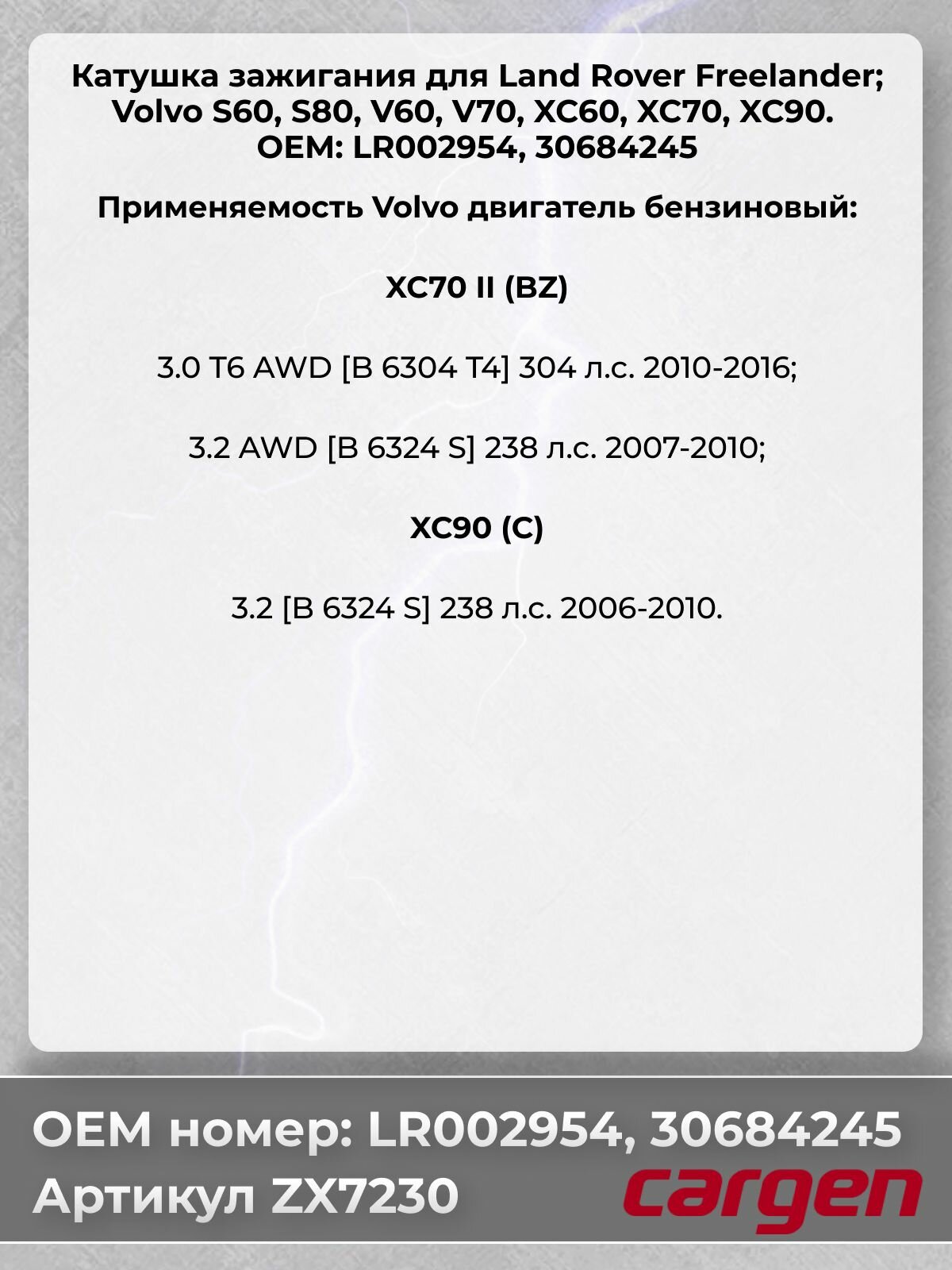 Катушка зажигания для Land Rover Freelander; Volvo S60, S80, V60, V70, XC60, XC70, XC90. OEM: LR002954, 30684245

Применяемость Volvo двигатель бензиновый:

XC70 II (BZ)

3.0 T6 AWD [B 6304 T4] 304 л.с. 2010-2016;

3.2 AWD [B 6324 S] 238 л.с. 2007-2010;

XC90 (C)

3.2 [B 6324 S] 238 л.с. 2006-2010.

OEM номер: LR002954, 30684245
Артикул ZX7230

cargen